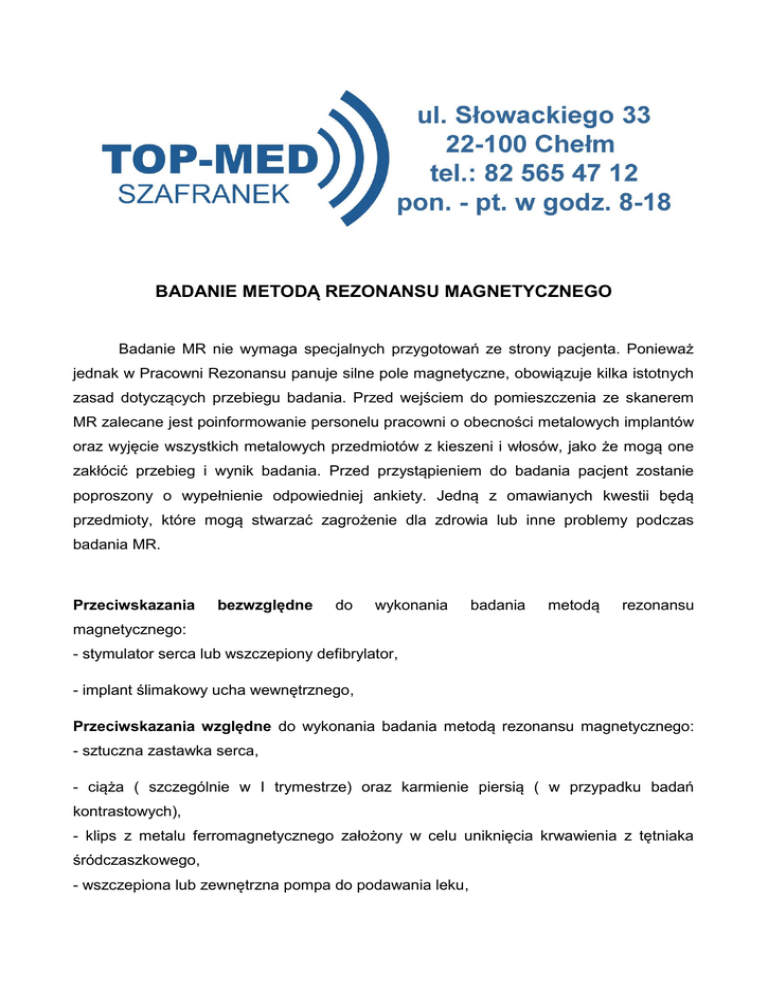 TOP-MED
SZAFRANEK

ul. Słowackiego 33
22-100 Chełm
tel.: 82 565 47 12
pon. - pt. w godz. 8-18

BADANIE METODĄ REZONANSU MAGNETYCZNEGO

Badanie MR nie wymaga specjalnych przygotowań ze strony pacjenta. Ponieważ jednak w Pracowni Rezonansu panuje silne pole magnetyczne, obowiązuje kilka istotnych zasad dotyczących przebiegu badania. Przed wejściem do pomieszczenia ze skanerem MR zalecane jest poinformowanie personelu pracowni o obecności metalowych implantów oraz wyjęcie wszystkich metalowych przedmiotów z kieszeni i włosów, jako że mogą one zakłócić przebieg i wynik badania. Przed przystąpieniem do badania pacjent zostanie poproszony o wypełnienie odpowiedniej ankiety. Jedną z omawianych kwestii będą przedmioty, które mogą stwarzać zagrożenie dla zdrowia lub inne problemy podczas badania MR.

Przeciwskazania bezwzględne do wykonania badania metodą rezonansu magnetycznego:
- stymulator serca lub wszczepiony defibrylator,

- implant ślimakowy ucha wewnętrznego,

Przeciwskazania względne do wykonania badania metodą rezonansu magnetycznego:
- sztuczna zastawka serca,

- ciąża ( szczególnie w I trymestrze) oraz karmienie piersią ( w przypadku badań kontrastowych),
- klips z metalu ferromagnetycznego założony w celu uniknięcia krwawienia z tętniaka śródczaszkowego,
- wszczepiona lub zewnętrzna pompa do podawania leku,